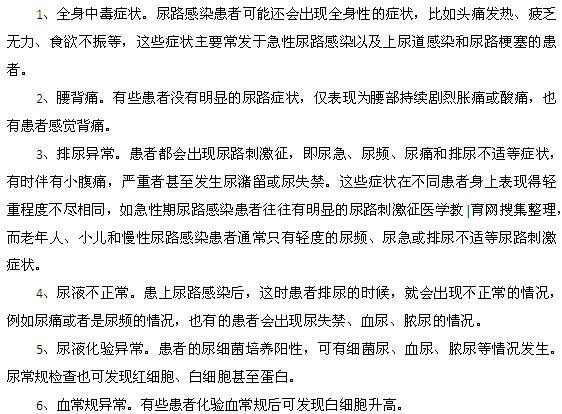 1、全身中毒症状。尿路感染患者可能还会出现全身性的症状，比如头痛发热、疲乏无力、食欲不振等，这些症状主要常发于急性尿路感染以及上尿道感染和尿路梗塞的患者。

2、腰背痛。有些患者没有明显的尿路症状，仅表现为腰部持续剧烈胀痛或酸痛，也有患者感觉背痛。

3、排尿异常。患者都会出现尿路刺激征，即尿急、尿频、尿痛和排尿不适等症状，有时伴有小腹痛，严重者甚至发生尿潴留或尿失禁。这些症状在不同患者身上表现得轻重程度不尽相同，如急性期尿路感染患者往往有明显的尿路刺激征医学教|育网搜集整理，而老年人、小儿和慢性尿路感染患者通常只有轻度的尿频、尿急或排尿不适等尿路刺激症状。

4、尿液不正常。患上尿路感染后，这时患者排尿的时候，就会出现不正常的情况，例如尿痛或者是尿频的情况，也有的患者会出现尿失禁、血尿、脓尿的情况。

5、尿液化验异常。患者的尿细菌培养阳性，可有细菌尿、血尿、脓尿等情况发生。尿常规检查也可发现红细胞、白细胞甚至蛋白。

6、血常规异常。有些患者化验血常规后可发现白细胞升高。